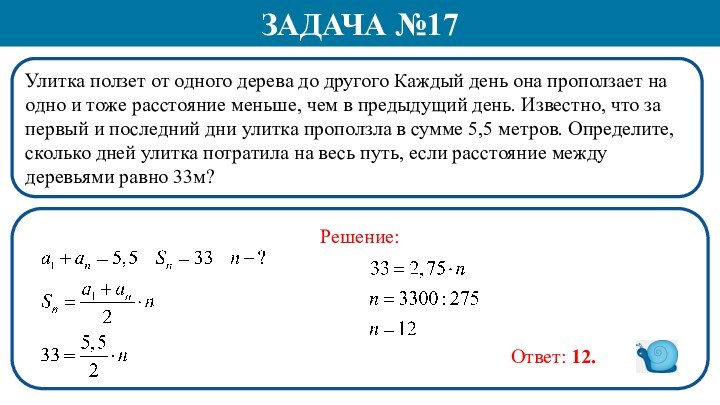 ЗАДАЧА №17

Улитка ползет от одного дерева до другого Каждый день она проползает на одно и тоже расстояние меньше, чем в предыдущий день. Известно, что за первый и последний дни улитка проползла в сумме 5,5 метров. Определите, сколько дней улитка потратила на весь путь, если расстояние между деревьями равно 33м?

Решение:

$a_1 + a_n - 5,5 \quad S_n - 33 \quad n - ?$

$S_n = \frac{a_1 + a_n}{2} \cdot n$

$33 = \frac{5,5}{2} \cdot n$

$33 = 2,75 \cdot n$

$n = 3300 : 275$

$n - 12$

Ответ: 12.